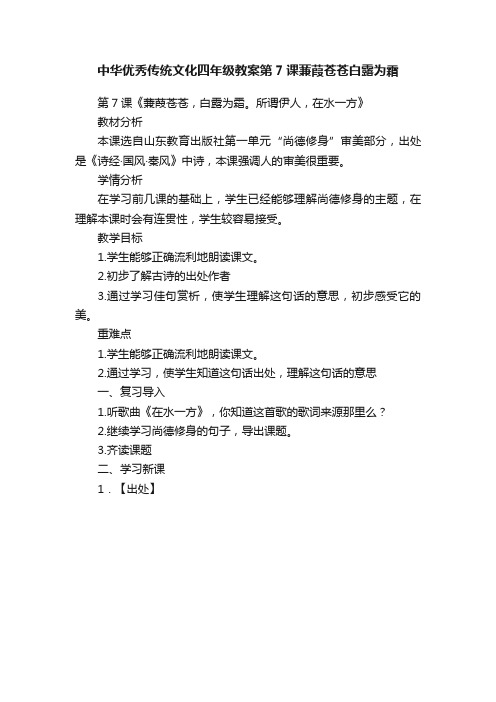 中华优秀传统文化四年级教案第7课蒹葭苍苍白露为霜

第7课《蒹葭苍苍，白露为霜。所谓伊人，在水一方》

教材分析

本课选自山东教育出版社第一单元“尚德修身”审美部分，出处是《诗经·国风·秦风》中诗，本课强调人的审美很重要。

学情分析

在学习前几课的基础上，学生已经能够理解尚德修身的主题，在理解本课时会有连贯性，学生较容易接受。

教学目标

1.学生能够正确流利地朗读课文。

2.初步了解古诗的出处作者

3.通过学习佳句赏析，使学生理解这句话的意思，初步感受它的美。

重难点

1.学生能够正确流利地朗读课文。

2.通过学习，使学生知道这句话出处，理解这句话的意思

一、复习导入

1.听歌曲《在水一方》，你知道这首歌的歌词来源那里么？

2.继续学习尚德修身的句子，导出课题。

3.齐读课题

二、学习新课

1．【出处】